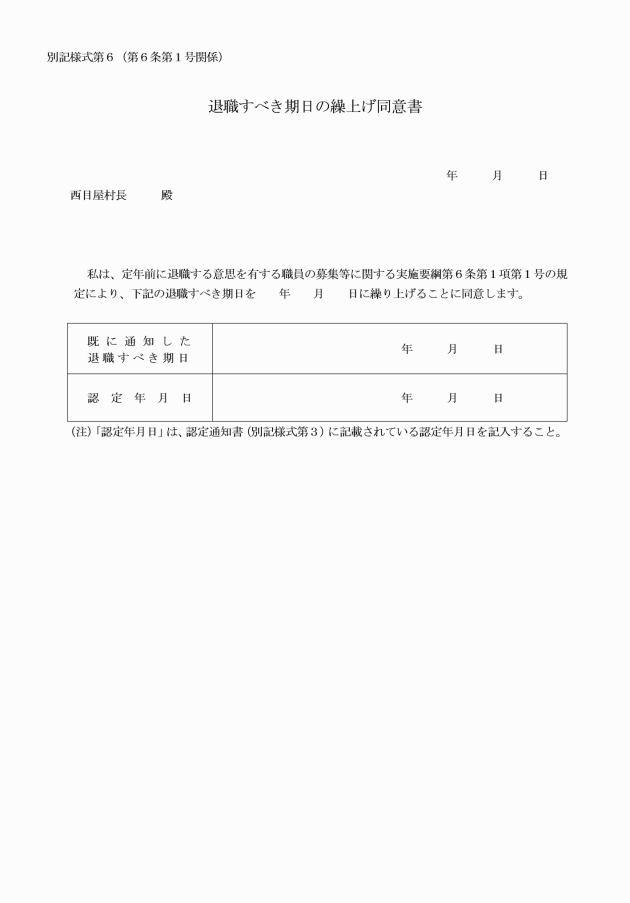 別記様式第６（第６条第１号関係）

退職すべき期日の繰上げ同意書

年　月　日

西目屋村長　殿

私は、定年前に退職する意思を有する職員の募集等に関する実施要綱第６条第１項第１号の規定により、下記の退職すべき期日を　年　月　日に繰り上げることに同意します。

| 既に通知した退職すべき期日 | 年　月　日 |
|---|---|
| 認定年月日 | 年　月　日 |

(注)「認定年月日」は、認定通知書（別記様式第３）に記載されている認定年月日を記入すること。